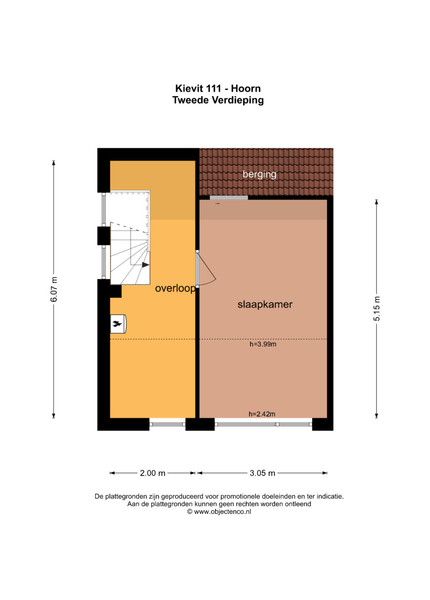 Kievit 111 - Hoorn
Tweede Verdieping

berging

overloop

slaapkamer

h=3.99m

h=2.42m

6.07 m

5.15 m

2.00 m

3.05 m

De plattegronden zijn geproduceerd voor promotionele doeleinden en ter indicatie.
Aan de plattegronden kunnen geen rechten worden ontleend
© www.objectenco.nl